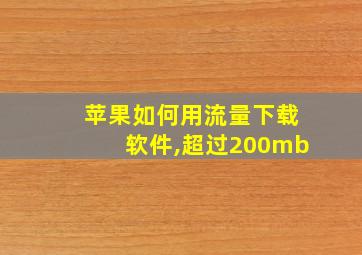 苹果如何用流量下载软件,超过200mb